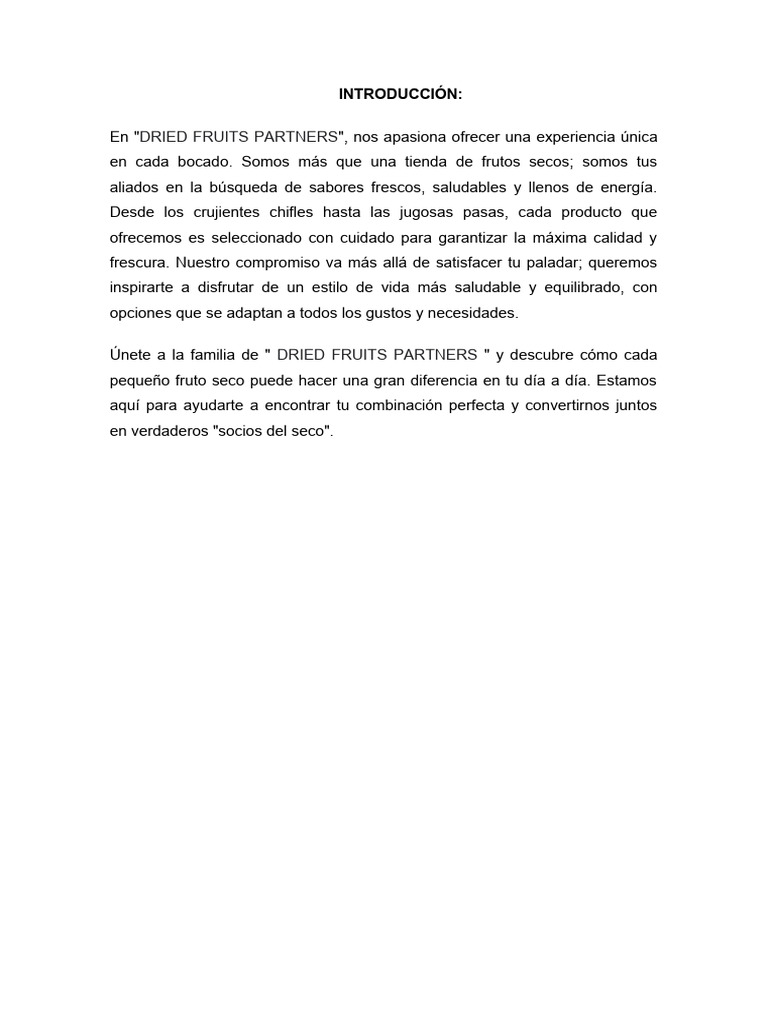 INTRODUCCIÓN:

En "DRIED FRUITS PARTNERS", nos apasiona ofrecer una experiencia única en cada bocado. Somos más que una tienda de frutos secos; somos tus aliados en la búsqueda de sabores frescos, saludables y llenos de energía. Desde los crujientes chifles hasta las jugosas pasas, cada producto que ofrecemos es seleccionado con cuidado para garantizar la máxima calidad y frescura. Nuestro compromiso va más allá de satisfacer tu paladar; queremos inspirarte a disfrutar de un estilo de vida más saludable y equilibrado, con opciones que se adaptan a todos los gustos y necesidades.

Únete a la familia de " DRIED FRUITS PARTNERS " y descubre cómo cada pequeño fruto seco puede hacer una gran diferencia en tu día a día. Estamos aquí para ayudarte a encontrar tu combinación perfecta y convertirnos juntos en verdaderos "socios del seco".